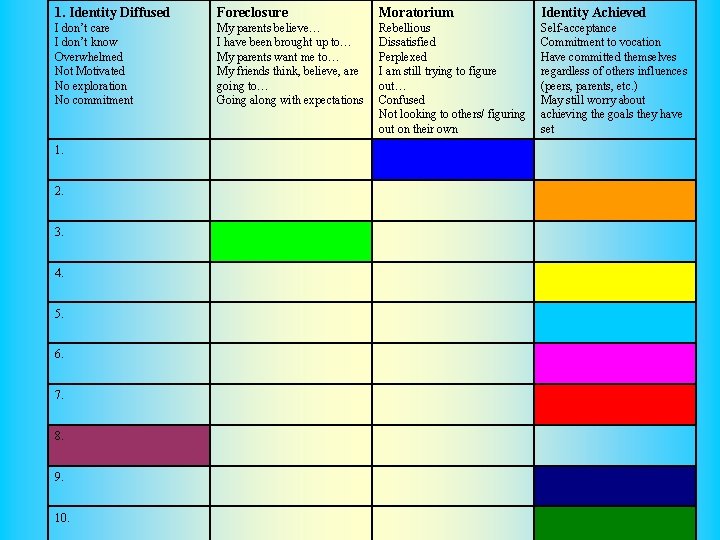 | 1. Identity Diffused I don't care I don't know Overwhelmed Not Motivated No exploration No commitment | Foreclosure My parents believe… I have been brought up to… My parents want me to… My friends think, believe, are going to… Going along with expectations | Moratorium Rebellious Dissatisfied Perplexed I am still trying to figure out… Confused Not looking to others/ figuring out on their own | Identity Achieved Self-acceptance Commitment to vocation Have committed themselves regardless of others influences (peers, parents, etc.) May still worry about achieving the goals they have set |
|---|---|---|---|
| 1. | | | |
| 2. | | | |
| 3. | | | |
| 4. | | | |
| 5. | | | |
| 6. | | | |
| 7. | | | |
| 8. | | | |
| 9. | | | |
| 10. | | | |